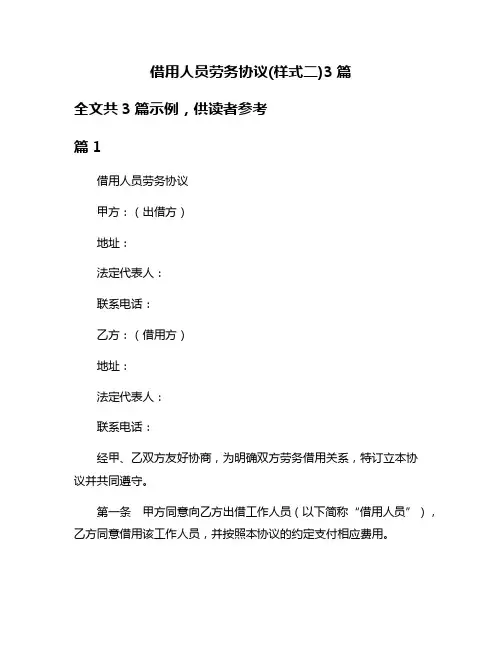 借用人员劳务协议(样式二)3 篇

全文共 3 篇示例，供读者参考

篇 1

借用人员劳务协议

甲方：（出借方）

地址：

法定代表人：

联系电话：

乙方：（借用方）

地址：

法定代表人：

联系电话：

经甲、乙双方友好协商，为明确双方劳务借用关系，特订立本协议并共同遵守。

第一条　甲方同意向乙方出借工作人员（以下简称“借用人员”），乙方同意借用该工作人员，并按照本协议的约定支付相应费用。